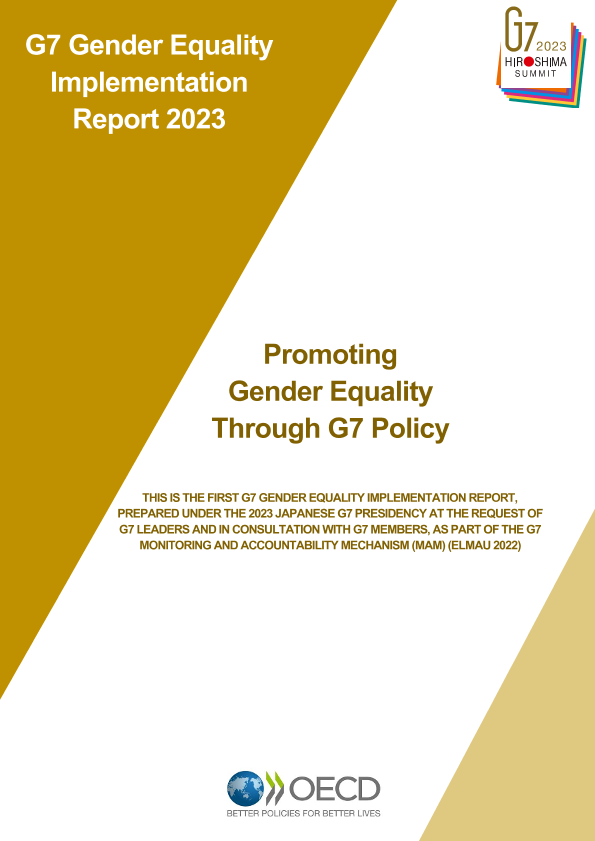 G7 Gender Equality Implementation Report 2023

G7 2023
HIROSHIMA
SUMMIT

Promoting Gender Equality Through G7 Policy

THIS IS THE FIRST G7 GENDER EQUALITY IMPLEMENTATION REPORT, PREPARED UNDER THE 2023 JAPANESE G7 PRESIDENCY AT THE REQUEST OF G7 LEADERS AND IN CONSULTATION WITH G7 MEMBERS, AS PART OF THE G7 MONITORING AND ACCOUNTABILITY MECHANISM (MAM) (ELMAU 2022)

OECD
BETTER POLICIES FOR BETTER LIVES